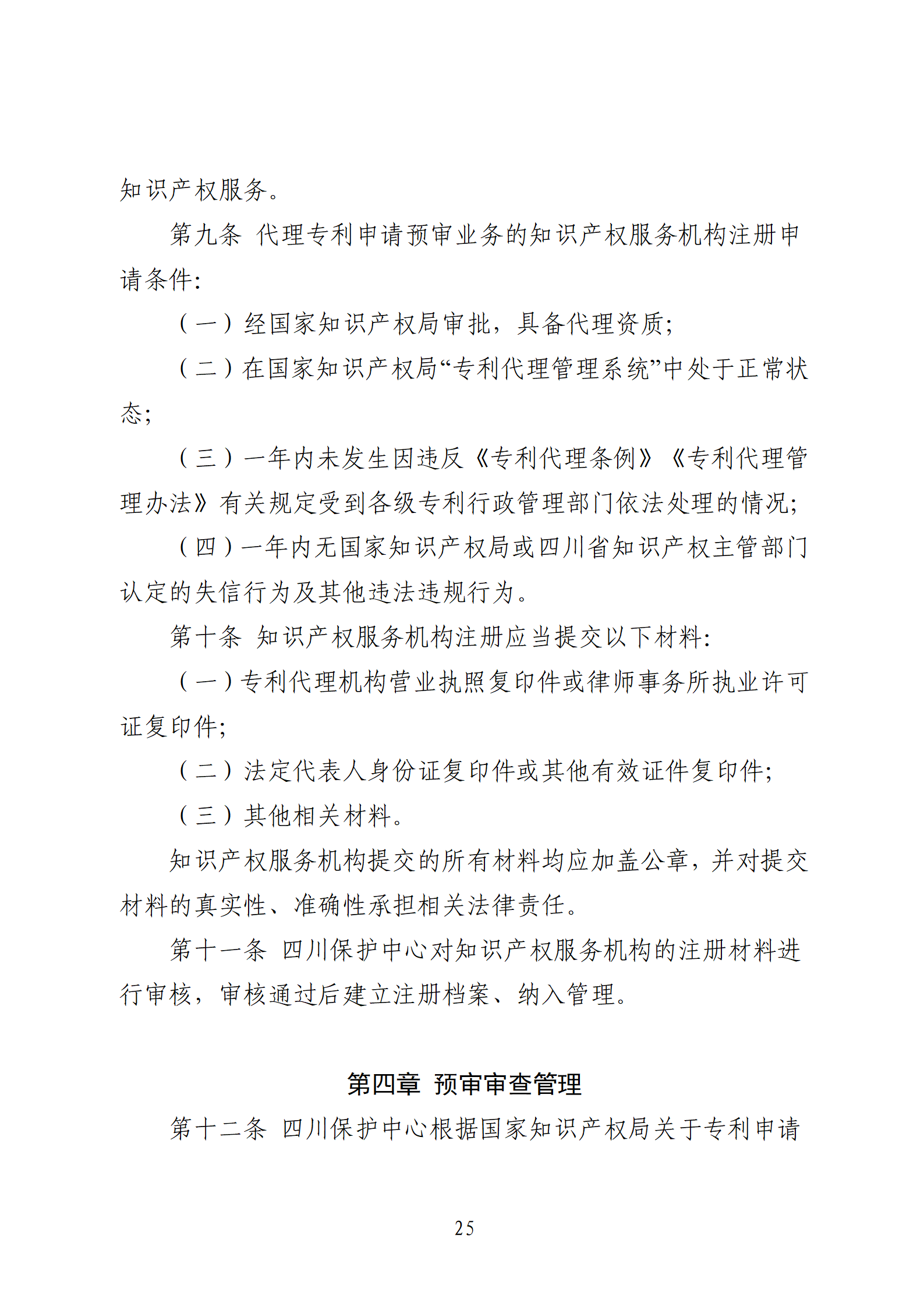 知识产权服务。

第九条 代理专利申请预审业务的知识产权服务机构注册申请条件:

（一）经国家知识产权局审批，具备代理资质;

（二）在国家知识产权局“专利代理管理系统”中处于正常状态;

（三）一年内未发生因违反《专利代理条例》《专利代理管理办法》有关规定受到各级专利行政管理部门依法处理的情况;

（四）一年内无国家知识产权局或四川省知识产权主管部门认定的失信行为及其他违法违规行为。

第十条 知识产权服务机构注册应当提交以下材料:

（一）专利代理机构营业执照复印件或律师事务所执业许可证复印件;

（二）法定代表人身份证复印件或其他有效证件复印件;

（三）其他相关材料。

知识产权服务机构提交的所有材料均应加盖公章，并对提交材料的真实性、准确性承担相关法律责任。

第十一条 四川保护中心对知识产权服务机构的注册材料进行审核，审核通过后建立注册档案、纳入管理。

第四章 预审审查管理

第十二条 四川保护中心根据国家知识产权局关于专利申请

25